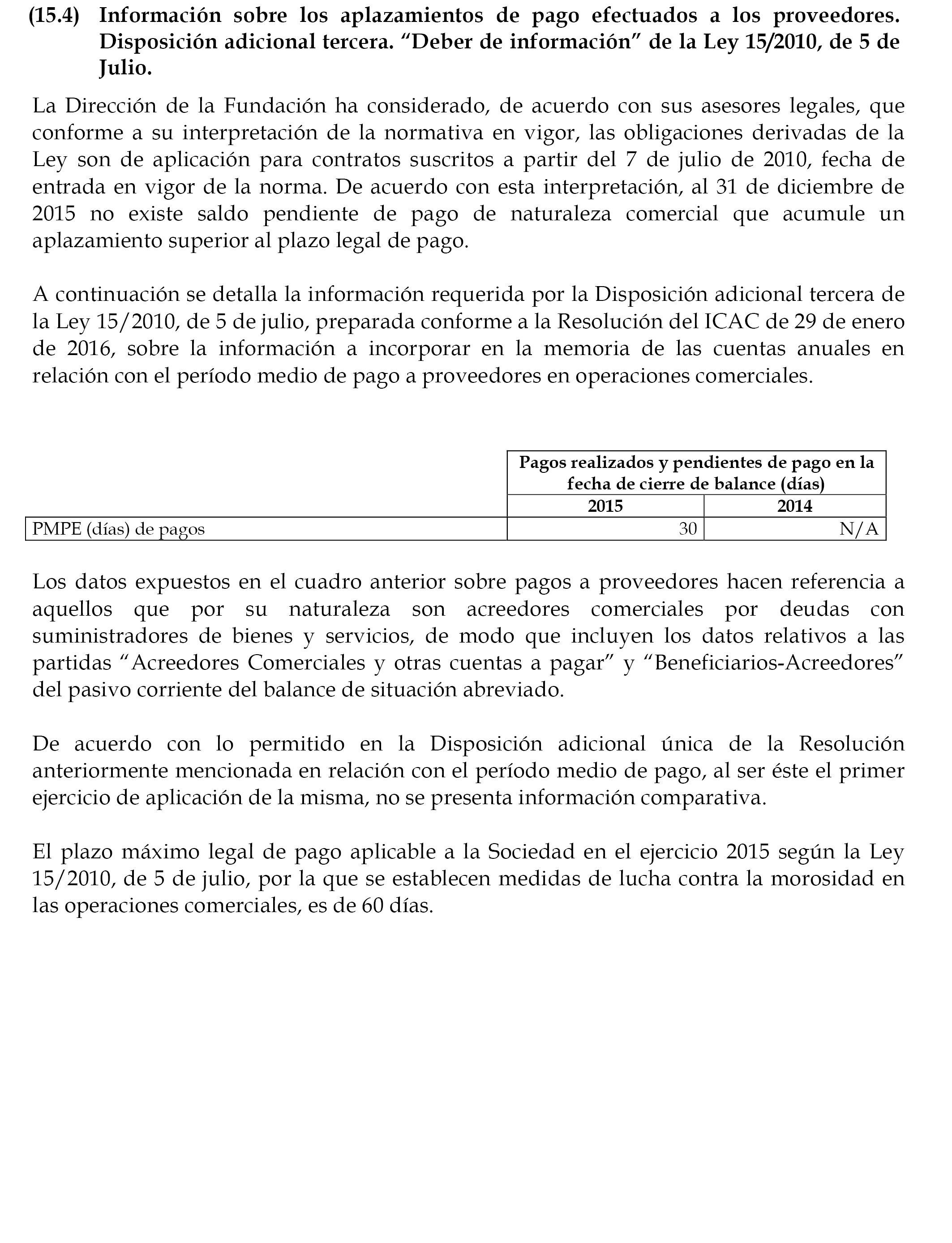 (15.4) Información sobre los aplazamientos de pago efectuados a los proveedores. Disposición adicional tercera. “Deber de información” de la Ley 15/2010, de 5 de Julio.

La Dirección de la Fundación ha considerado, de acuerdo con sus asesores legales, que conforme a su interpretación de la normativa en vigor, las obligaciones derivadas de la Ley son de aplicación para contratos suscritos a partir del 7 de julio de 2010, fecha de entrada en vigor de la norma. De acuerdo con esta interpretación, al 31 de diciembre de 2015 no existe saldo pendiente de pago de naturaleza comercial que acumule un aplazamiento superior al plazo legal de pago.

A continuación se detalla la información requerida por la Disposición adicional tercera de la Ley 15/2010, de 5 de julio, preparada conforme a la Resolución del ICAC de 29 de enero de 2016, sobre la información a incorporar en la memoria de las cuentas anuales en relación con el período medio de pago a proveedores en operaciones comerciales.

| | Pagos realizados y pendientes de pago en la fecha de cierre de balance (días) | |
|---|---|---|
| | 2015 | 2014 |
| PMPE (días) de pagos | 30 | N/A |

Los datos expuestos en el cuadro anterior sobre pagos a proveedores hacen referencia a aquellos que por su naturaleza son acreedores comerciales por deudas con suministradores de bienes y servicios, de modo que incluyen los datos relativos a las partidas “Acreedores Comerciales y otras cuentas a pagar” y “Beneficiarios-Acreedores” del pasivo corriente del balance de situación abreviado.

De acuerdo con lo permitido en la Disposición adicional única de la Resolución anteriormente mencionada en relación con el período medio de pago, al ser éste el primer ejercicio de aplicación de la misma, no se presenta información comparativa.

El plazo máximo legal de pago aplicable a la Sociedad en el ejercicio 2015 según la Ley 15/2010, de 5 de julio, por la que se establecen medidas de lucha contra la morosidad en las operaciones comerciales, es de 60 días.